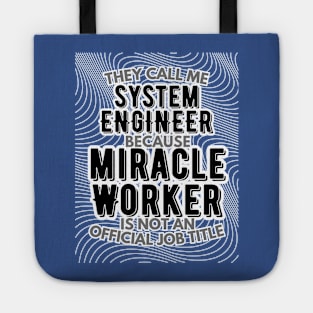 THEY CALL ME
SYSTEM
ENGINEER
BECAUSE
MIRACLE
WORKER
IS NOT AN
OFFICIAL JOB TITLE